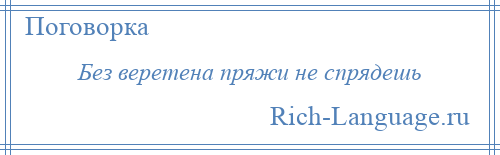 Поговорка

Без веретена пряжи не спрядешь

Rich-Language.ru